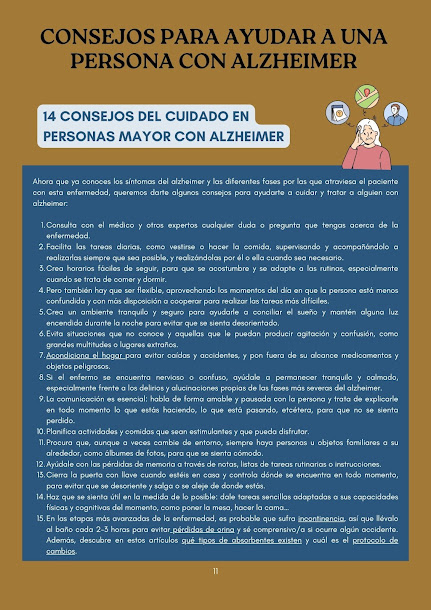 CONSEJOS PARA AYUDAR A UNA PERSONA CON ALZHEIMER

14 CONSEJOS DEL CUIDADO EN PERSONAS MAYOR CON ALZHEIMER

Ahora que ya conoces los síntomas del alzheimer y las diferentes fases por las que atraviesa el paciente con esta enfermedad, queremos darte algunos consejos para ayudarte a cuidar y tratar a alguien con alzheimer:

1. Consulta con el médico y otros expertos cualquier duda o pregunta que tengas acerca de la enfermedad.
2. Facilita las tareas diarias, como vestirse o hacer la comida, supervisando y acompañándolo a realizarlas siempre que sea posible, y realizándolas por él o ella cuando sea necesario.
3. Crea horarios fáciles de seguir, para que se acostumbre y se adapte a las rutinas, especialmente cuando se trata de comer y dormir.
4. Pero también hay que ser flexible, aprovechando los momentos del día en que la persona está menos confundida y con más disposición a cooperar para realizar las tareas más difíciles.
5. Crea un ambiente tranquilo y seguro para ayudarle a conciliar el sueño y mantén alguna luz encendida durante la noche para evitar que se sienta desorientado.
6. Evita situaciones que no conoce y aquellas que le puedan producir agitación y confusión, como grandes multitudes o lugares extraños.
7. Acondiciona el hogar para evitar caídas y accidentes, y pon fuera de su alcance medicamentos y objetos peligrosos.
8. Si el enfermo se encuentra nervioso o confuso, ayúdale a permanecer tranquilo y calmado, especialmente frente a los delirios y alucinaciones propias de las fases más severas del alzheimer.
9. La comunicación es esencial: habla de forma amable y pausada con la persona y trata de explicarle en todo momento lo que estás haciendo, lo que está pasando, etcétera, para que no se sienta perdido.
10. Planifica actividades y comidas que sean estimulantes y que pueda disfrutar.
11. Procura que, aunque a veces cambie de entorno, siempre haya personas u objetos familiares a su alrededor, como álbumes de fotos, para que se sienta cómodo.
12. Ayúdale con las pérdidas de memoria a través de notas, listas de tareas rutinarias o instrucciones.
13. Cierra la puerta con llave cuando estéis en casa y controla dónde se encuentra en todo momento, para evitar que se desoriente y salga o se aleje de donde estás.
14. Haz que se sienta útil en la medida de lo posible: dale tareas sencillas adaptadas a sus capacidades físicas y cognitivas del momento, como poner la mesa, hacer la cama...
15. En las etapas más avanzadas de la enfermedad, es probable que sufra incontinencia, así que llévalo al baño cada 2-3 horas para evitar pérdidas de orina y sé comprensivo/a si ocurre algún accidente. Además, descubre en estos artículos qué tipos de absorbentes existen y cuál es el protocolo de cambios.

11